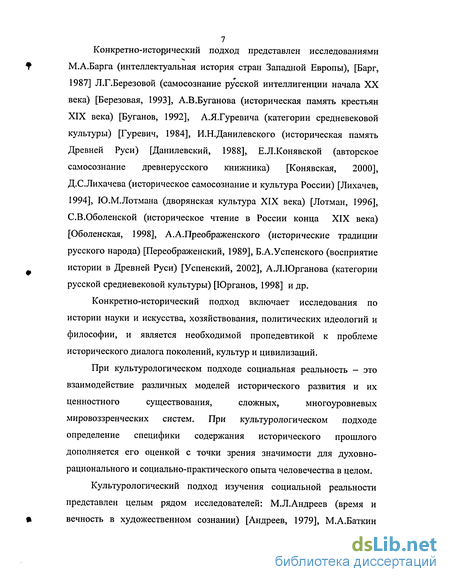 7

Конкретно-исторический подход представлен исследованиями М.А.Барга (интеллектуальная история стран Западной Европы), [Барг, 1987] Л.Г.Березовой (самосознание русской интеллигенции начала XX века) [Березовая, 1993], А.В.Буганова (историческая память крестьян XIX века) [Буганов, 1992], А.Я.Гуревича (категории средневековой культуры) [Гуревич, 1984], И.Н.Данилевского (историческая память Древней Руси) [Данилевский, 1988], Е.Л.Конявской (авторское самосознание древнерусского книжника) [Конявская, 2000], Д.С.Лихачева (историческое самосознание и культура России) [Лихачев, 1994], Ю.М.Лотмана (дворянская культура XIX века) [Лотман, 1996], С.В.Оболенской (историческое чтение в России конца XIX века) [Оболенская, 1998], А.А.Преображенского (исторические традиции русского народа) [Переображенский, 1989], Б.А.Успенского (восприятие истории в Древней Руси) [Успенский, 2002], А.Л.Юрганова (категории русской средневековой культуры) [Юрганов, 1998] и др.

Конкретно-исторический подход включает исследования по истории науки и искусства, хозяйствования, политических идеологий и философии, и является необходимой пропедевтикой к проблеме исторического диалога поколений, культур и цивилизаций.

При культурологическом подходе социальная реальность – это взаимодействие различных моделей исторического развития и их ценностного существования, сложных, многоуровневых мировоззренческих систем. При культурологическом подходе определение специфики содержания исторического прошлого дополняется его оценкой с точки зрения значимости для духовно-рационального и социально-практического опыта человечества в целом.

Культурологический подход изучения социальной реальности представлен целым рядом исследователей: М.Л.Андреев (время и вечность в художественном сознании) [Андреев, 1979], М.А.Баткин

dsLib.net
библиотека диссертаций